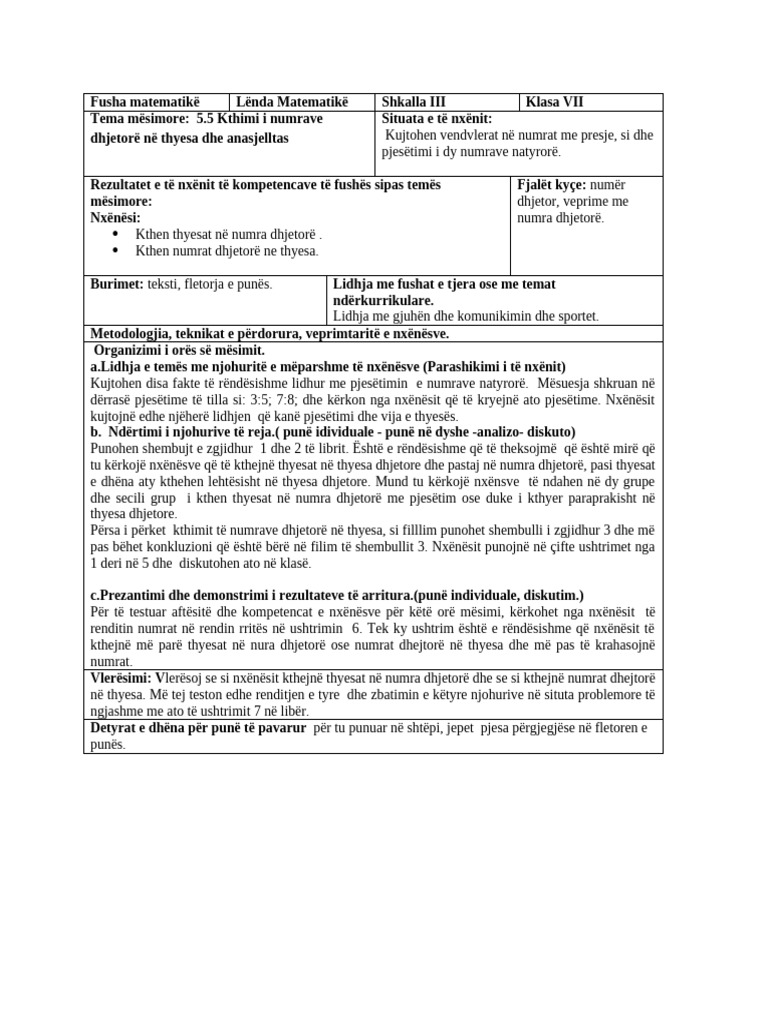 Fusha matematikë
Lënda Matematikë
Shkalla III
Klasa VII

Tema mësimore: 5.5 Kthimi i numrave dhjetorë në thyesa dhe anasjelltas

Situata e të nxënit:
Kujtohen vendvlerat në numrat me presje, si dhe pjesëtimi i dy numrave natyrorë.

Rezultatet e të nxënit të kompetencave të fushës sipas temës mësimore:
Nxënësi:
• Kthen thyesat në numra dhjetorë .
• Kthen numrat dhjetorë ne thyesa.

Fjalët kyçe: numër dhjetor, veprime me numra dhjetorë.

Burimet: teksti, fletorja e punës.

Lidhja me fushat e tjera ose me temat ndërkurrikulare.
Lidhja me gjuhën dhe komunikimin dhe sportet.

Metodologjia, teknikat e përdorura, veprimtaritë e nxënësve.

Organizimi i orës së mësimit.
a.Lidhja e temës me njohuritë e mëparshme të nxënësve (Parashikimi i të nxënit)
Kujtohen disa fakte të rëndësishme lidhur me pjesëtimin e numrave natyrorë. Mësuesja shkruan në dërrasë pjesëtime të tilla si: 3:5; 7:8; dhe kërkon nga nxënësit që të kryejnë ato pjesëtime. Nxënësit kujtojnë edhe njëherë lidhjen që kanë pjesëtimi dhe vija e thyesës.
b. Ndërtimi i njohurive të reja.( punë idividuale - punë në dyshe -analizo- diskuto)
Punohen shembujt e zgjidhur 1 dhe 2 të librit. Është e rëndësishme që të theksojmë që është mirë që tu kërkojë nxënësve që të kthejnë thyesat në thyesa dhjetore dhe pastaj në numra dhjetorë, pasi thyesat e dhëna aty kthehen lehtësisht në thyesa dhjetore. Mund tu kërkojë nxënsve të ndahen në dy grupe dhe secili grup i kthen thyesat në numra dhjetorë me pjesëtim ose duke i kthyer paraprakisht në thyesa dhjetore.
Përsa i përket kthimit të numrave dhjetorë në thyesa, si filllim punohet shembulli i zgjidhur 3 dhe më pas bëhet konkluzioni që është bërë në filim të shembullit 3. Nxënësit punojnë në çifte ushtrimet nga 1 deri në 5 dhe diskutohen ato në klasë.

c.Prezantimi dhe demonstrimi i rezultateve të arritura.(punë individuale, diskutim.)
Për të testuar aftësitë dhe kompetencat e nxënësve për këtë orë mësimi, kërkohet nga nxënësit të renditin numrat në rendin rritës në ushtrimin 6. Tek ky ushtrim është e rëndësishme që nxënësit të kthejnë më parë thyesat në nura dhjetorë ose numrat dhejtorë në thyesa dhe më pas të krahasojnë numrat.

Vlerësimi: Vlerësoj se si nxënësit kthejnë thyesat në numra dhjetorë dhe se si kthejnë numrat dhejtorë në thyesa. Më tej teston edhe renditjen e tyre dhe zbatimin e këtyre njohurive në situta problemore të ngjashme me ato të ushtrimit 7 në libër.

Detyrat e dhëna për punë të pavarur për tu punuar në shtëpi, jepet pjesa përgjegjëse në fletoren e punës.